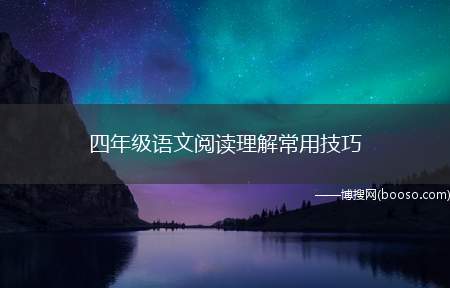 四年级语文阅读理解常用技巧

——博搜网(booso.com)